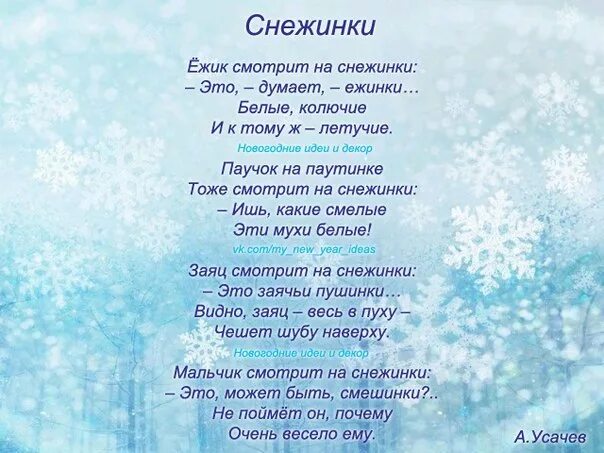 Снежинки

Ёжик смотрит на снежинки:
– Это, – думает, – ежинки…
Белые, колючие
И к тому ж – летучие.

Новогодние идеи и декор

Паучок на паутинке
Тоже смотрит на снежинки:
– Ишь, какие смелые
Эти мухи белые!

vk.com/my_new_year_ideas

Заяц смотрит на снежинки:
– Это заячьи пушинки…
Видно, заяц – весь в пуху –
Чешет шубу наверху.

Новогодние идеи и декор

Мальчик смотрит на снежинки:
– Это, может быть, смешинки?..
Не поймёт он, почему
Очень весело ему.

А.Усачев